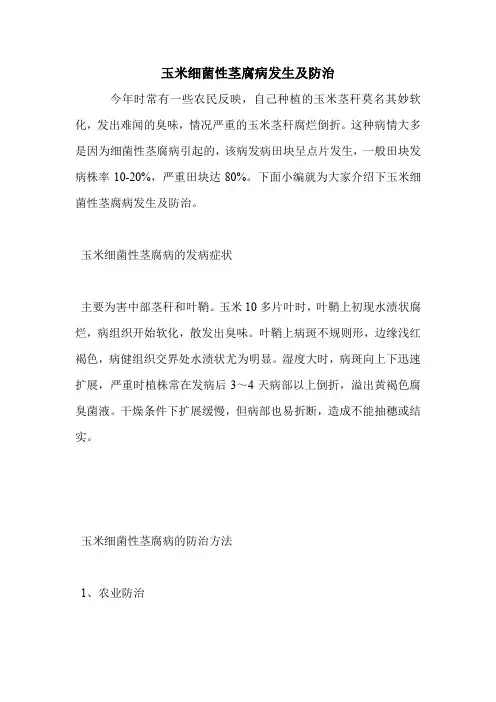 玉米细菌性茎腐病发生及防治

今年时常有一些农民反映，自己种植的玉米茎秆莫名其妙软化，发出难闻的臭味，情况严重的玉米茎秆腐烂倒折。这种病情大多是因为细菌性茎腐病引起的，该病发病田块呈点片发生，一般田块发病株率 10-20%，严重田块达 80%。下面小编就为大家介绍下玉米细菌性茎腐病发生及防治。

玉米细菌性茎腐病的发病症状

主要为害中部茎秆和叶鞘。玉米 10 多片叶时，叶鞘上初现水渍状腐烂，病组织开始软化，散发出臭味。叶鞘上病斑不规则形，边缘浅红褐色，病健组织交界处水渍状尤为明显。湿度大时，病斑向上下迅速扩展，严重时植株常在发病后 3～4 天病部以上倒折，溢出黄褐色腐臭菌液。干燥条件下扩展缓慢，但病部也易折断，造成不能抽穗或结实。

玉米细菌性茎腐病的防治方法

1、农业防治